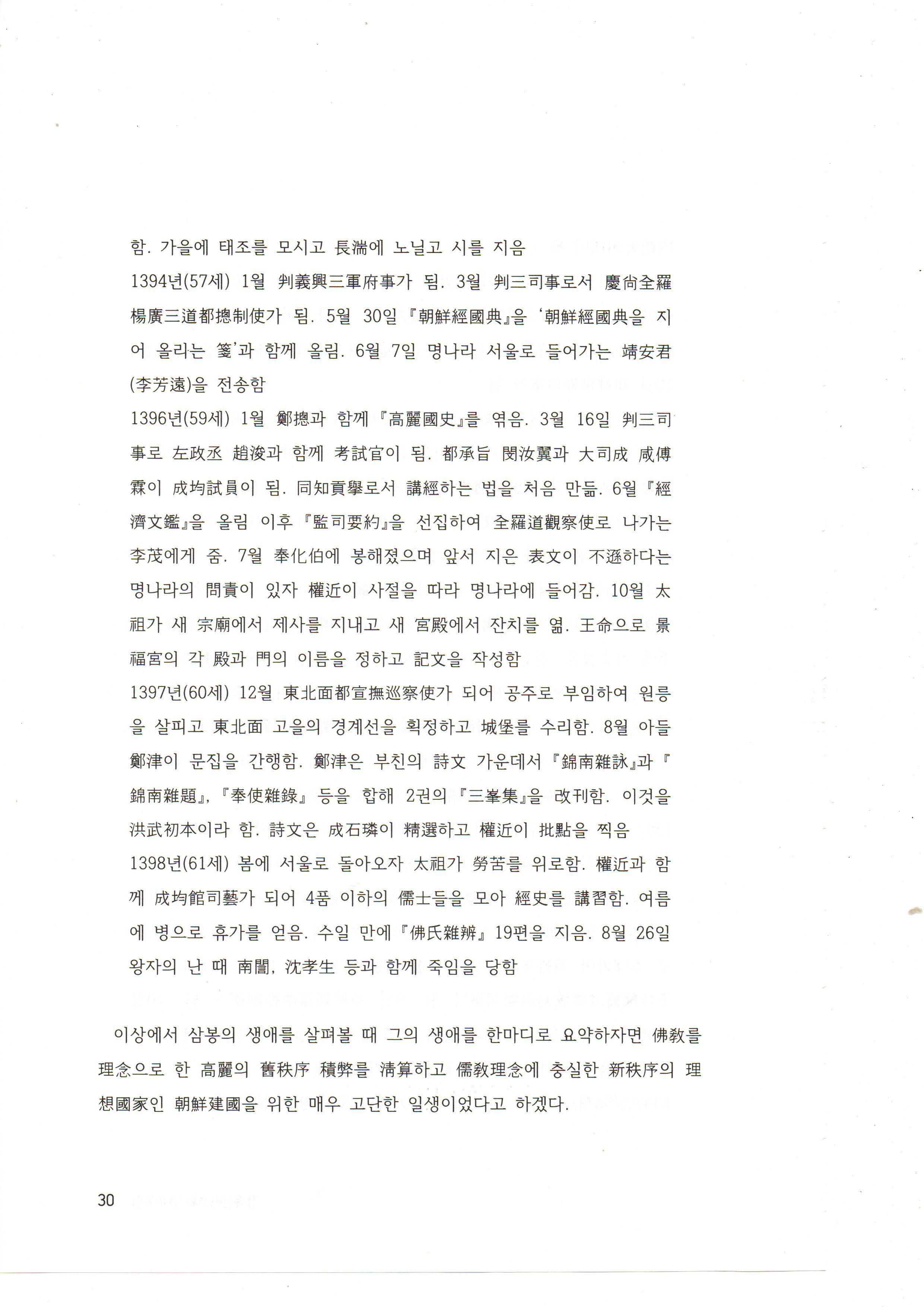 함. 가을에 태조를 모시고 長湍에 노닐고 시를 지음

1394년(57세) 1월 判義興三軍府事가 됨. 3월 判三司事로서 慶尙全羅楊廣三道都摠制使가 됨. 5월 30일 『朝鮮經國典』을 '朝鮮經國典을 지어 올리는 箋'과 함께 올림. 6월 7일 명나라 서울로 들어가는 靖安君(李芳遠)을 전송함

1396년(59세) 1월 鄭摠과 함께 『高麗國史』를 엮음. 3월 16일 判三司事로 左政丞 趙浚과 함께 考試官이 됨. 都承旨 閔汝翼과 大司成 咸傅霖이 成均試員이 됨. 同知貢擧로서 講經하는 법을 처음 만듦. 6월 『經濟文鑑』을 올림 이후 『監司要約』을 선집하여 全羅道觀察使로 나가는 李茂에게 줌. 7월 奉化伯에 봉해졌으며 앞서 지은 表文이 不遜하다는 명나라의 問責이 있자 權近이 사절을 따라 명나라에 들어감. 10월 太祖가 새 宗廟에서 제사를 지내고 새 宮殿에서 잔치를 엶. 王命으로 景福宮의 각 殿과 門의 이름을 정하고 記文을 작성함

1397년(60세) 12월 東北面都宣撫巡察使가 되어 공주로 부임하여 원릉을 살피고 東北面 고을의 경계선을 획정하고 城堡를 수리함. 8월 아들 鄭津이 문집을 간행함. 鄭津은 부친의 詩文 가운데서 『錦南雜詠』과 『錦南雜題』, 『奉使雜錄』 등을 합해 2권의 『三峯集』을 改刊함. 이것을 洪武初本이라 함. 詩文은 成石璘이 精選하고 權近이 批點을 찍음

1398년(61세) 봄에 서울로 돌아오자 太祖가 勞苦를 위로함. 權近과 함께 成均館司藝가 되어 4품 이하의 儒士들을 모아 經史를 講習함. 여름에 병으로 휴가를 얻음. 수일 만에 『佛氏雜辨』 19편을 지음. 8월 26일 왕자의 난 때 南誾, 沈孝生 등과 함께 죽임을 당함

이상에서 삼봉의 생애를 살펴볼 때 그의 생애를 한마디로 요약하자면 佛敎를 理念으로 한 高麗의 舊秩序 積弊를 淸算하고 儒敎理念에 충실한 新秩序의 理想國家인 朝鮮建國을 위한 매우 고단한 일생이었다고 하겠다.

30